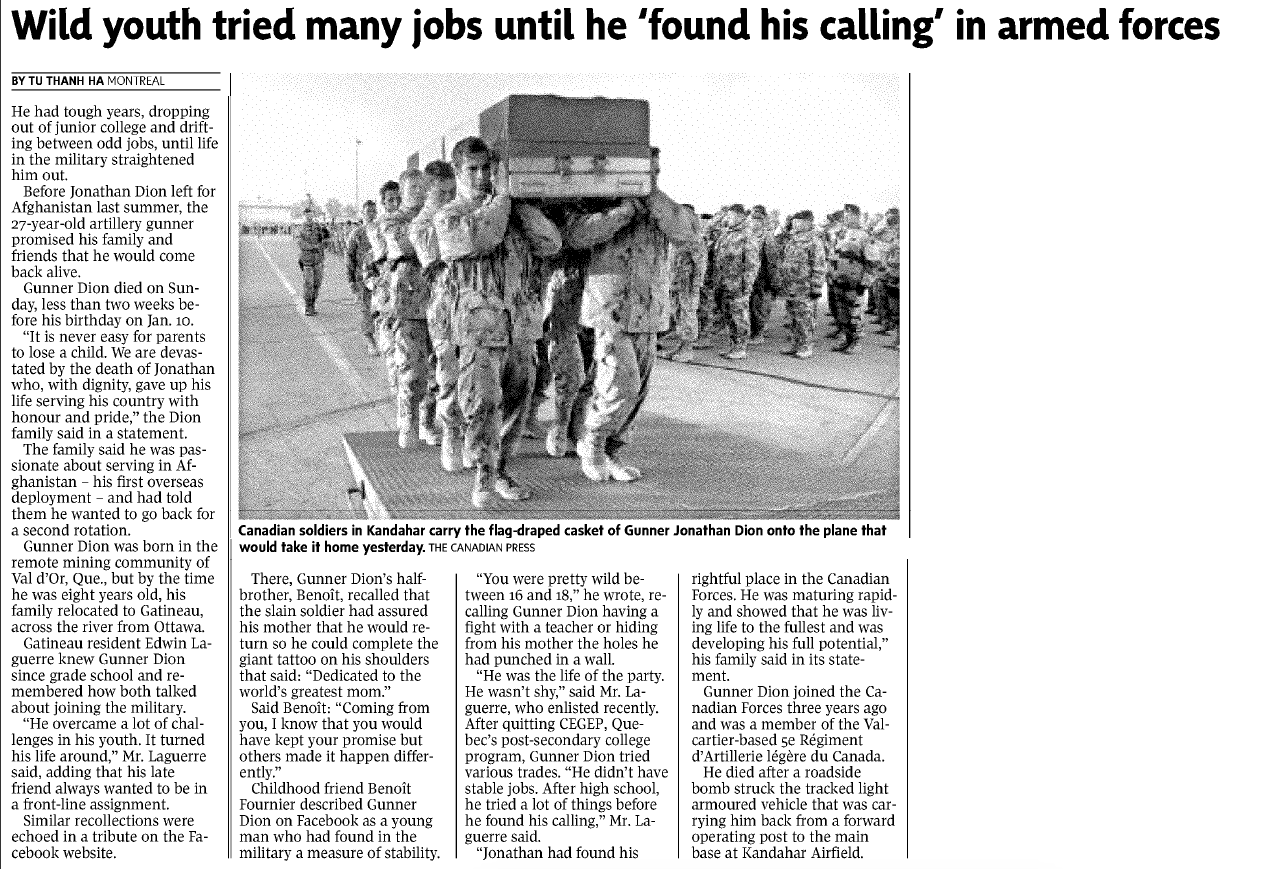 Wild youth tried many jobs until he 'found his calling' in armed forces

BY TU THANH HA MONTREAL

He had tough years, dropping out of junior college and drifting between odd jobs, until life in the military straightened him out.

Before Jonathan Dion left for Afghanistan last summer, the 27-year-old artillery gunner promised his family and friends that he would come back alive.

Gunner Dion died on Sunday, less than two weeks before his birthday on Jan. 10.

"It is never easy for parents to lose a child. We are devastated by the death of Jonathan who, with dignity, gave up his life serving his country with honour and pride," the Dion family said in a statement.

The family said he was passionate about serving in Afghanistan – his first overseas deployment – and had told them he wanted to go back for a second rotation.

Gunner Dion was born in the remote mining community of Val d'Or, Que., but by the time he was eight years old, his family relocated to Gatineau, across the river from Ottawa.

Gatineau resident Edwin Laguerre knew Gunner Dion since grade school and remembered how both talked about joining the military.

"He overcame a lot of challenges in his youth. It turned his life around," Mr. Laguerre said, adding that his late friend always wanted to be in a front-line assignment.

Similar recollections were echoed in a tribute on the Facebook website.

Canadian soldiers in Kandahar carry the flag-draped casket of Gunner Jonathan Dion onto the plane that would take it home yesterday. THE CANADIAN PRESS

There, Gunner Dion's half-brother, Benoît, recalled that the slain soldier had assured his mother that he would return so he could complete the giant tattoo on his shoulders that said: "Dedicated to the world's greatest mom."

Said Benoît: "Coming from you, I know that you would have kept your promise but others made it happen differently."

Childhood friend Benoît Fournier described Gunner Dion on Facebook as a young man who had found in the military a measure of stability.

"You were pretty wild between 16 and 18," he wrote, recalling Gunner Dion having a fight with a teacher or hiding from his mother the holes he had punched in a wall.

"He was the life of the party. He wasn't shy," said Mr. Laguerre, who enlisted recently. After quitting CEGEP, Quebec's post-secondary college program, Gunner Dion tried various trades. "He didn't have stable jobs. After high school, he tried a lot of things before he found his calling," Mr. Laguerre said.

"Jonathan had found his rightful place in the Canadian Forces. He was maturing rapidly and showed that he was living life to the fullest and was developing his full potential," his family said in its statement.

Gunner Dion joined the Canadian Forces three years ago and was a member of the Valcartier-based 5e Régiment d'Artillerie légère du Canada.

He died after a roadside bomb struck the tracked light armoured vehicle that was carrying him back from a forward operating post to the main base at Kandahar Airfield.